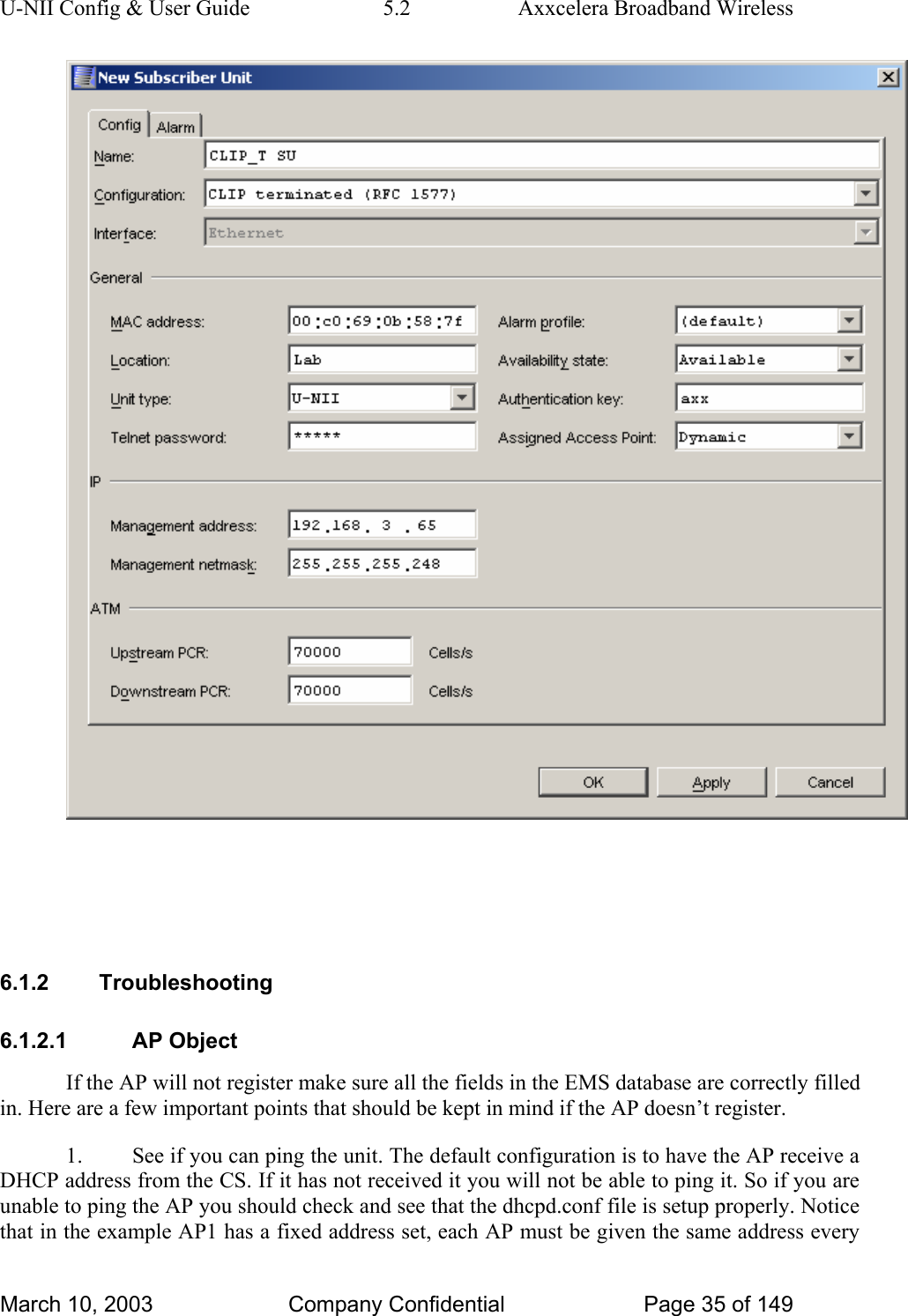 U-NII Config & User Guide 5.2 Axxcelera Broadband Wireless

New Subscriber Unit

Config Alarm

Name: CLIP_T SU

Configuration: CLIP terminated (RFC 1577)

Interface: Ethernet

General

MAC address: 00:c0:69:0b:58:7f

Location: Lab

Unit type: U-NII

Telnet password: *****

Alarm profile: (default)

Availability state: Available

Authentication key: axx

Assigned Access Point: Dynamic

IP

Management address: 192.168. 3 . 65

Management netmask: 255.255.255.248

ATM

Upstream PCR: 70000 Cells/s

Downstream PCR: 70000 Cells/s

OK Apply Cancel

6.1.2 Troubleshooting

6.1.2.1 AP Object

If the AP will not register make sure all the fields in the EMS database are correctly filled in. Here are a few important points that should be kept in mind if the AP doesn't register.

1. See if you can ping the unit. The default configuration is to have the AP receive a DHCP address from the CS. If it has not received it you will not be able to ping it. So if you are unable to ping the AP you should check and see that the dhcpd.conf file is setup properly. Notice that in the example AP1 has a fixed address set, each AP must be given the same address every

March 10, 2003 Company Confidential Page 35 of 149